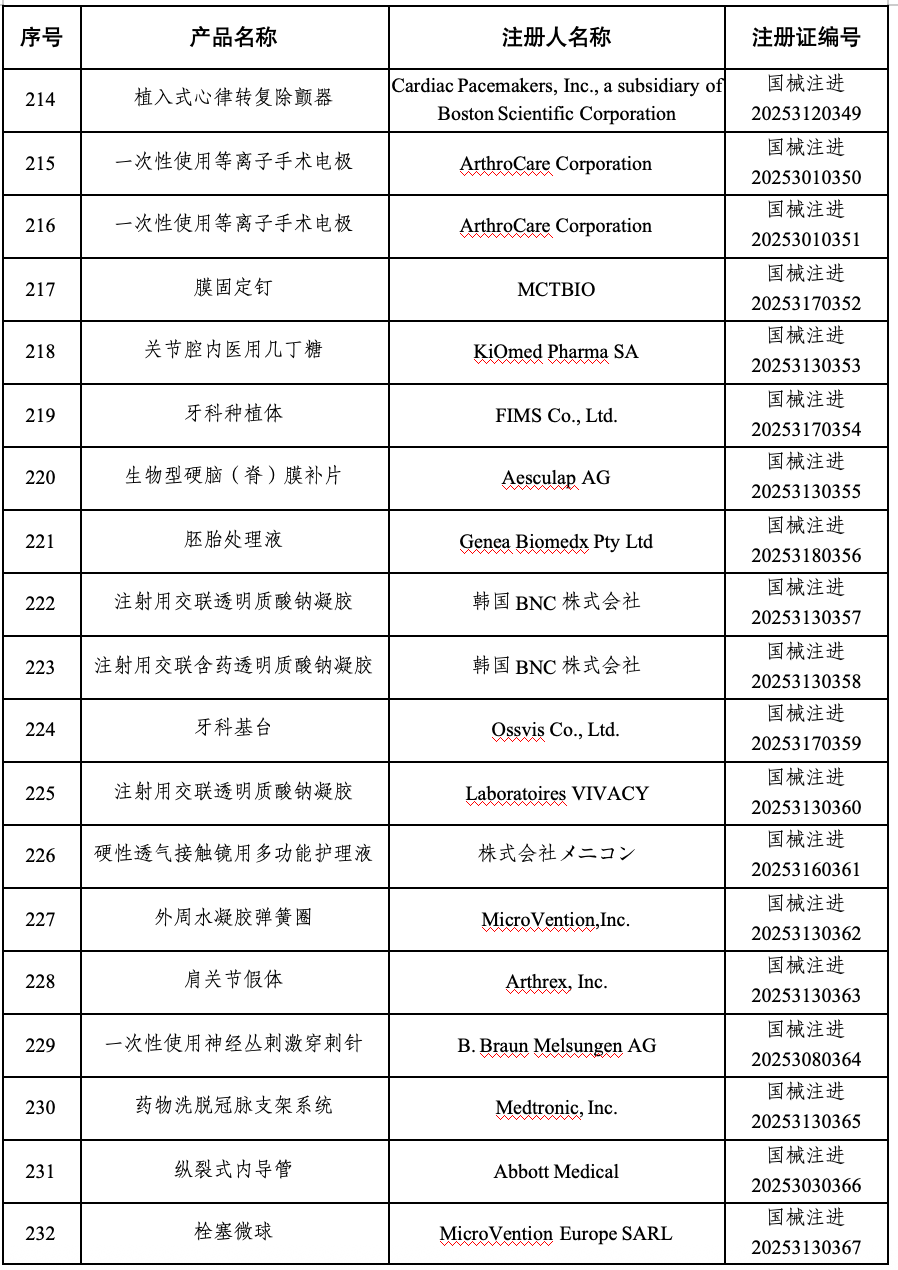 | 序号 | 产品名称 | 注册人名称 | 注册证编号 |
|---|---|---|---|
| 214 | 植入式心律转复除颤器 | Cardiac Pacemakers, Inc., a subsidiary of Boston Scientific Corporation | 国械注进 20253120349 |
| 215 | 一次性使用等离子手术电极 | ArthroCare Corporation | 国械注进 20253010350 |
| 216 | 一次性使用等离子手术电极 | ArthroCare Corporation | 国械注进 20253010351 |
| 217 | 膜固定钉 | MCTBIO | 国械注进 20253170352 |
| 218 | 关节腔内医用几丁糖 | KiOmed Pharma SA | 国械注进 20253130353 |
| 219 | 牙科种植体 | FIMS Co., Ltd. | 国械注进 20253170354 |
| 220 | 生物型硬脑（脊）膜补片 | Aesculap AG | 国械注进 20253130355 |
| 221 | 胚胎处理液 | Genea Biomedx Pty Ltd | 国械注进 20253180356 |
| 222 | 注射用交联透明质酸钠凝胶 | 韩国 BNC 株式会社 | 国械注进 20253130357 |
| 223 | 注射用交联含药透明质酸钠凝胶 | 韩国 BNC 株式会社 | 国械注进 20253130358 |
| 224 | 牙科基台 | Ossvis Co., Ltd. | 国械注进 20253170359 |
| 225 | 注射用交联透明质酸钠凝胶 | Laboratoires VIVACY | 国械注进 20253130360 |
| 226 | 硬性透气接触镜用多功能护理液 | 株式会社メニコン | 国械注进 20253160361 |
| 227 | 外周水凝胶弹簧圈 | MicroVention,Inc. | 国械注进 20253130362 |
| 228 | 肩关节假体 | Arthrex, Inc. | 国械注进 20253130363 |
| 229 | 一次性使用神经丛刺激穿刺针 | B. Braun Melsungen AG | 国械注进 20253080364 |
| 230 | 药物洗脱冠脉支架系统 | Medtronic, Inc. | 国械注进 20253130365 |
| 231 | 纵裂式内导管 | Abbott Medical | 国械注进 20253030366 |
| 232 | 栓塞微球 | MicroVention Europe SARL | 国械注进 20253130367 |